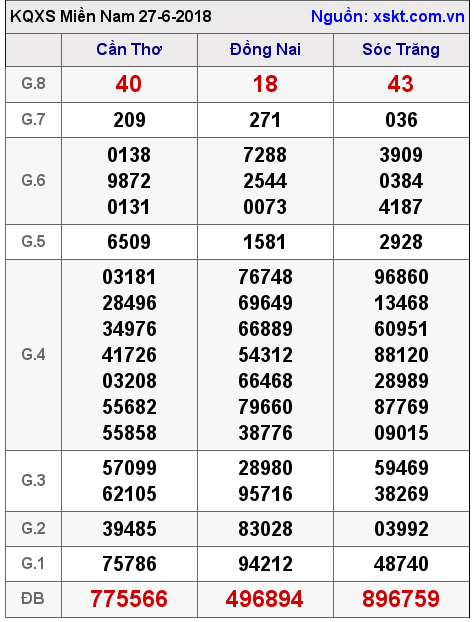 KQXS Miền Nam 27-6-2018 Nguồn: xskt.com.vn

| | Cần Thơ | Đồng Nai | Sóc Trăng |
|---|---|---|---|
| G.8 | 40 | 18 | 43 |
| G.7 | 209 | 271 | 036 |
| G.6 | 0138 9872 0131 | 7288 2544 0073 | 3909 0384 4187 |
| G.5 | 6509 | 1581 | 2928 |
| G.4 | 03181 28496 34976 41726 03208 55682 55858 | 76748 69649 66889 54312 66468 79660 38776 | 96860 13468 60951 88120 28989 87769 09015 |
| G.3 | 57099 62105 | 28980 95716 | 59469 38269 |
| G.2 | 39485 | 83028 | 03992 |
| G.1 | 75786 | 94212 | 48740 |
| ĐB | 775566 | 496894 | 896759 |